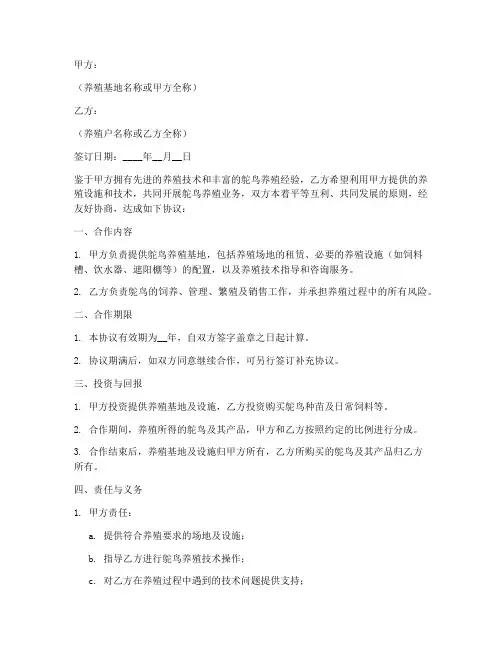 甲方：

（养殖基地名称或甲方全称）

乙方：

（养殖户名称或乙方全称）

签订日期：____年__月__日

鉴于甲方拥有先进的养殖技术和丰富的鸵鸟养殖经验，乙方希望利用甲方提供的养殖设施和技术，共同开展鸵鸟养殖业务，双方本着平等互利、共同发展的原则，经友好协商，达成如下协议：

一、合作内容

1. 甲方负责提供鸵鸟养殖基地，包括养殖场地的租赁、必要的养殖设施（如饲料槽、饮水器、遮阳棚等）的配置，以及养殖技术指导和咨询服务。

2. 乙方负责鸵鸟的饲养、管理、繁殖及销售工作，并承担养殖过程中的所有风险。

二、合作期限

1. 本协议有效期为__年，自双方签字盖章之日起计算。

2. 协议期满后，如双方同意继续合作，可另行签订补充协议。

三、投资与回报

1. 甲方投资提供养殖基地及设施，乙方投资购买鸵鸟种苗及日常饲料等。

2. 合作期间，养殖所得的鸵鸟及其产品，甲方和乙方按照约定的比例进行分成。

3. 合作结束后，养殖基地及设施归甲方所有，乙方所购买的鸵鸟及其产品归乙方所有。

四、责任与义务

1. 甲方责任：

a. 提供符合养殖要求的场地及设施；

b. 指导乙方进行鸵鸟养殖技术操作；

c. 对乙方在养殖过程中遇到的技术问题提供支持；